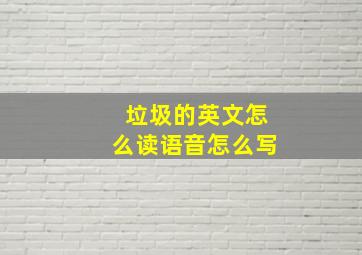 垃圾的英文怎么读语音怎么写